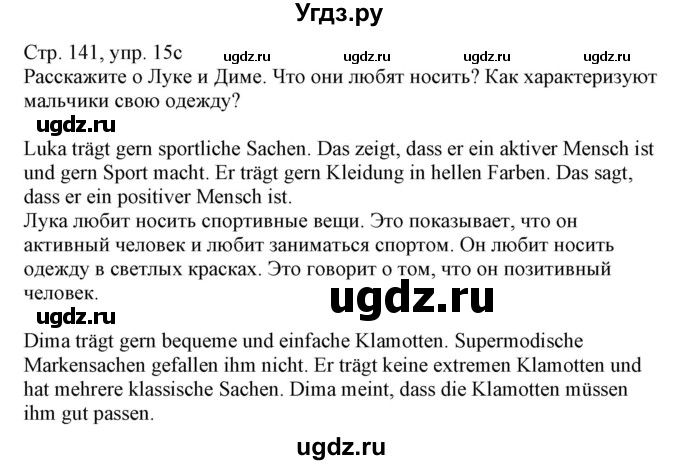 Угдз.ру

Стр. 141, упр. 15с ugdz.ru ugdz.ru ugdz.ru ugdz.ru
Расскажите о Луке и Диме. Что они любят носить? Как характеризуют мальчики свою одежду?

ugdz.ru

Luka trägt gern sportliche Sachen. Das zeigt, dass er ein aktiver Mensch ist und gern Sport macht. Er trägt gern Kleidung in hellen Farben. Das sagt, dass er ein positiver Mensch ist.
Лука любит носить спортивные вещи. Это показывает, что он активный человек и любит заниматься спортом. Он любит носить одежду в светлых красках. Это говорит о том, что он позитивный человек.

ugdz.ru

ugdz.ru

Dima trägt gern bequeme und einfache Klamotten. Supermodische Markensachen gefallen ihm nicht. Er trägt keine extremen Klamotten und hat mehrere klassische Sachen. Dima meint, dass die Klamotten müssen ihm gut passen.

ugdz.ru